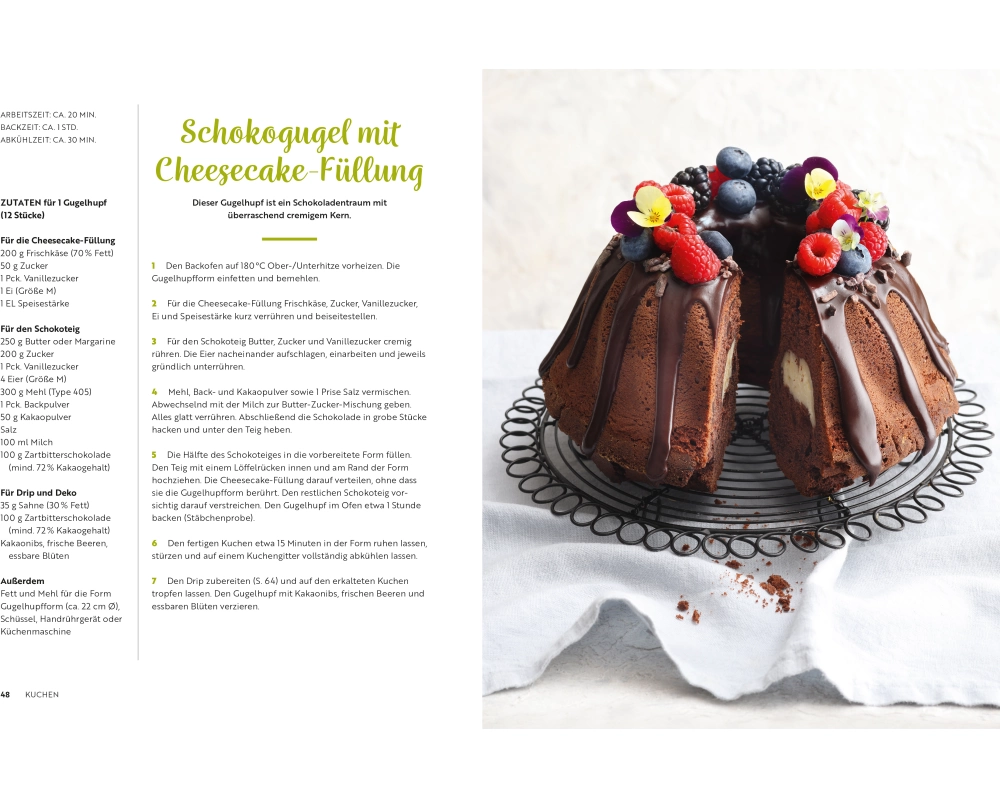 ARBEITSZEIT: CA. 20 MIN.
BACKZEIT: CA. 1 STD.
ABKÜHLZEIT: CA. 30 MIN.

ZUTATEN für 1 Gugelhupf (12 Stücke)

Für die Cheesecake-Füllung
200 g Frischkäse (70 % Fett)
50 g Zucker
1 Pck. Vanillezucker
1 Ei (Größe M)
1 EL Speisestärke

Für den Schokoteig
250 g Butter oder Margarine
200 g Zucker
1 Pck. Vanillezucker
4 Eier (Größe M)
300 g Mehl (Type 405)
1 Pck. Backpulver
50 g Kakaopulver
Salz
100 ml Milch
100 g Zartbitterschokolade (mind. 72 % Kakaogehalt)

Für Drip und Deko
35 g Sahne (30 % Fett)
100 g Zartbitterschokolade (mind. 72 % Kakaogehalt)
Kakaonibs, frische Beeren, essbare Blüten

Außerdem
Fett und Mehl für die Form
Gugelhupfform (ca. 22 cm Ø), Schüssel, Handrührgerät oder Küchenmaschine

Schokogugel mit Cheesecake-Füllung

Dieser Gugelhupf ist ein Schokoladentraum mit überraschend cremigem Kern.

1 Den Backofen auf 180 °C Ober-/Unterhitze vorheizen. Die Gugelhupfform einfetten und bemehlen.

2 Für die Cheesecake-Füllung Frischkäse, Zucker, Vanillezucker, Ei und Speisestärke kurz verrühren und beiseitestellen.

3 Für den Schokoteig Butter, Zucker und Vanillezucker cremig rühren. Die Eier nacheinander aufschlagen, einarbeiten und jeweils gründlich unterrühren.

4 Mehl, Back- und Kakaopulver sowie 1 Prise Salz vermischen. Abwechselnd mit der Milch zur Butter-Zucker-Mischung geben. Alles glatt verrühren. Abschließend die Schokolade in grobe Stücke hacken und unter den Teig heben.

5 Die Hälfte des Schokoteiges in die vorbereitete Form füllen. Den Teig mit einem Löffelrücken innen und am Rand der Form hochziehen. Die Cheesecake-Füllung darauf verteilen, ohne dass sie die Gugelhupfform berührt. Den restlichen Schokoteig vorsichtig darauf verstreichen. Den Gugelhupf im Ofen etwa 1 Stunde backen (Stäbchenprobe).

6 Den fertigen Kuchen etwa 15 Minuten in der Form ruhen lassen, stürzen und auf einem Kuchengitter vollständig abkühlen lassen.

7 Den Drip zubereiten (S. 64) und auf den erkalteten Kuchen tropfen lassen. Den Gugelhupf mit Kakaonibs, frischen Beeren und essbaren Blüten verzieren.

48 KUCHEN